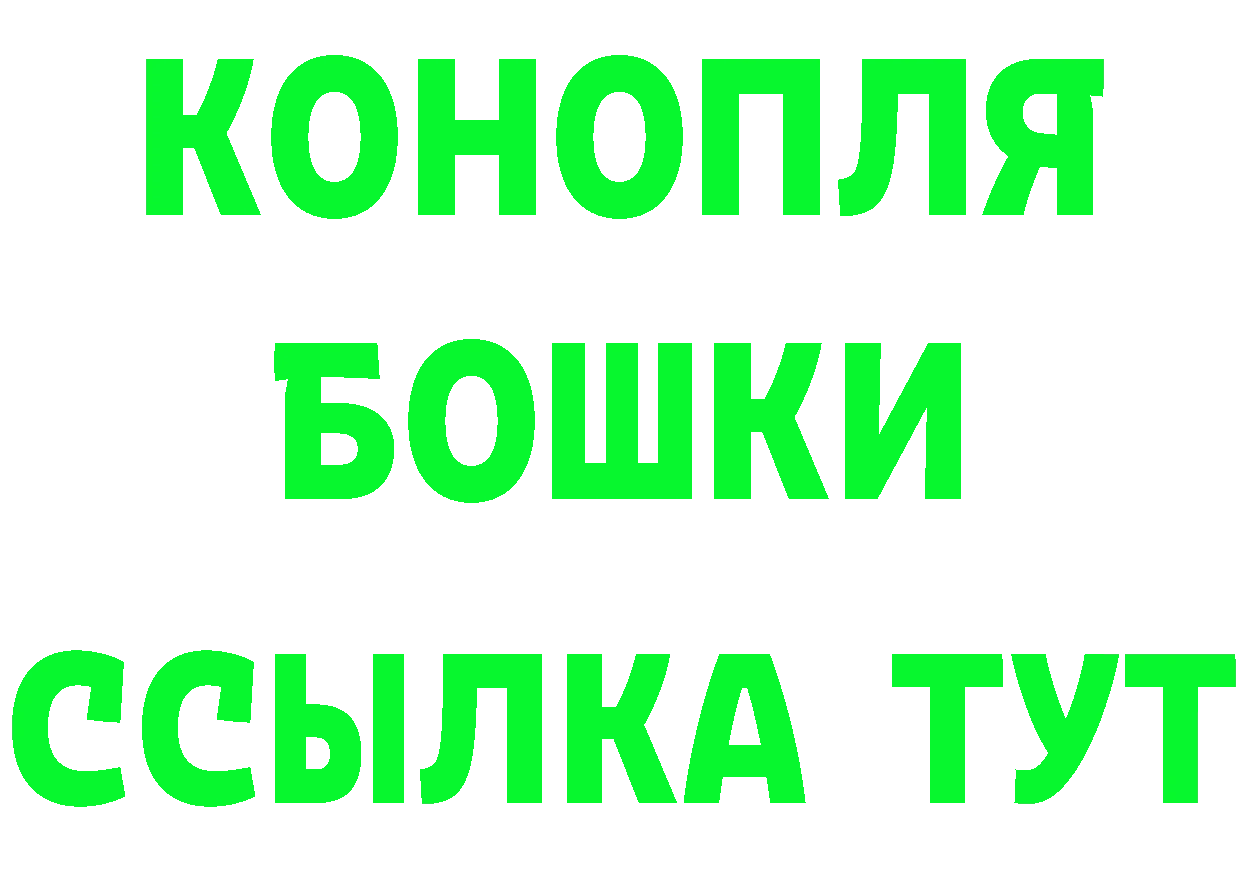 КОНОПЛЯ
БОШКИ
ССЫЛКА ТУТ